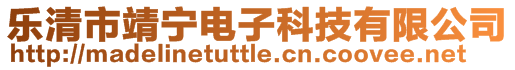 乐清市靖宁电子科技有限公司
http://madelinetuttle.cn.coovee.net